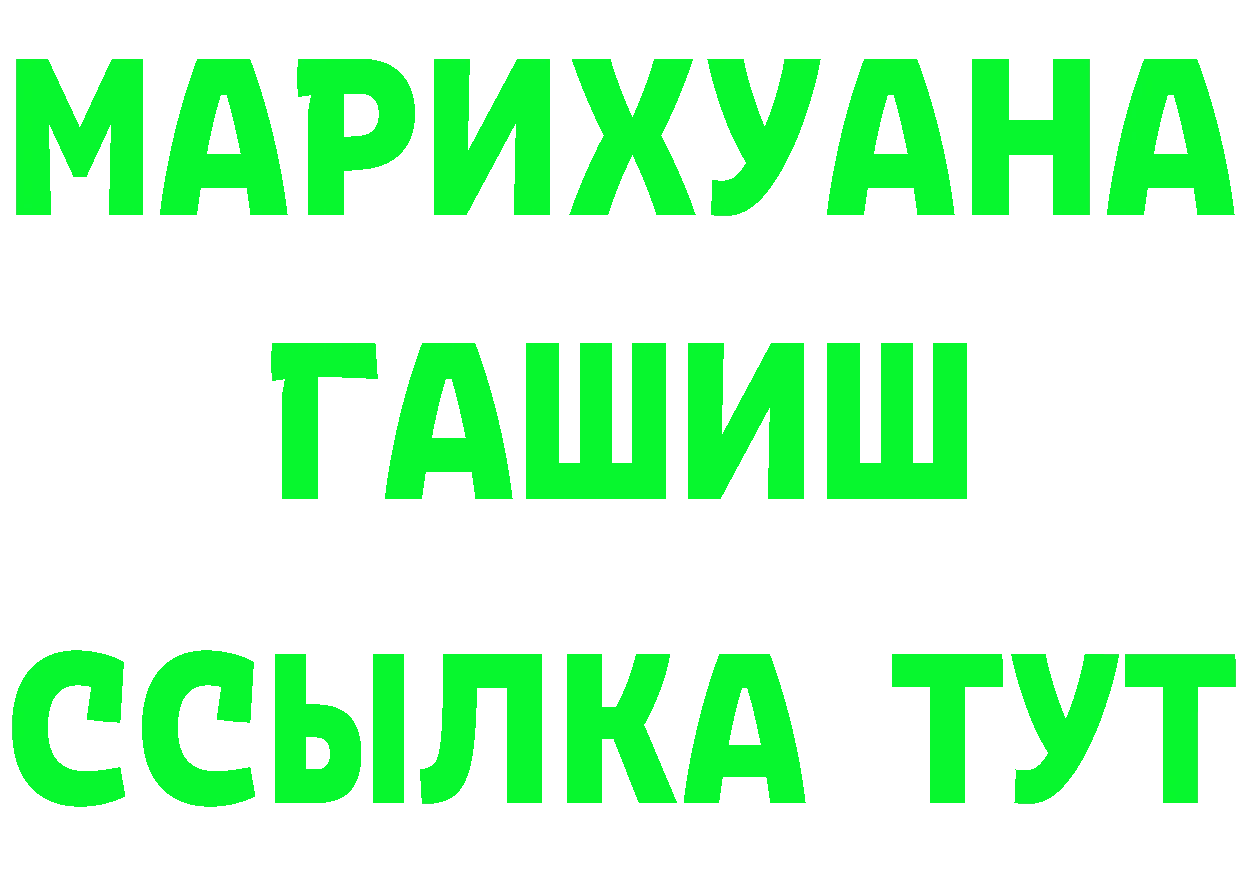 МАРИХУАНА
ГАШИШ
ССЫЛКА ТУТ